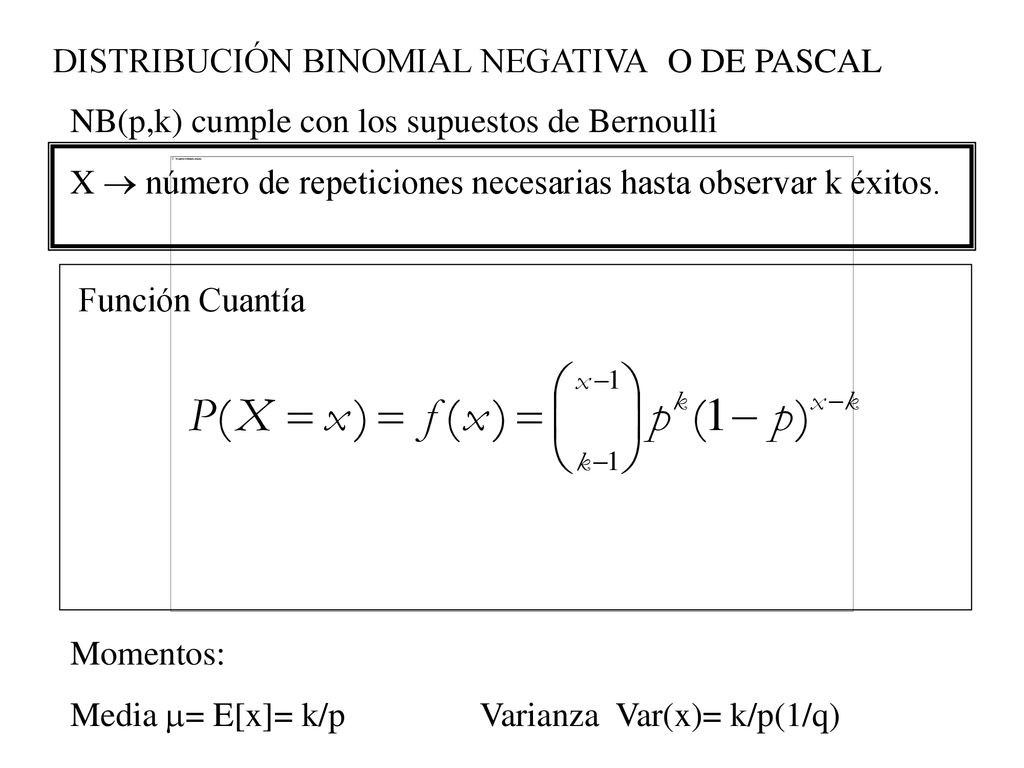 DISTRIBUCIÓN BINOMIAL NEGATIVA O DE PASCAL

NB(p,k) cumple con los supuestos de Bernoulli

X $\rightarrow$ número de repeticiones necesarias hasta observar k éxitos.

Función Cuantía

$P(X = x) = f(x) = \binom{x-1}{k-1} p^k (1-p)^{x-k}$

Momentos:

Media $\mu$= E[x]= k/p  Varianza Var(x)= k/p(1/q)